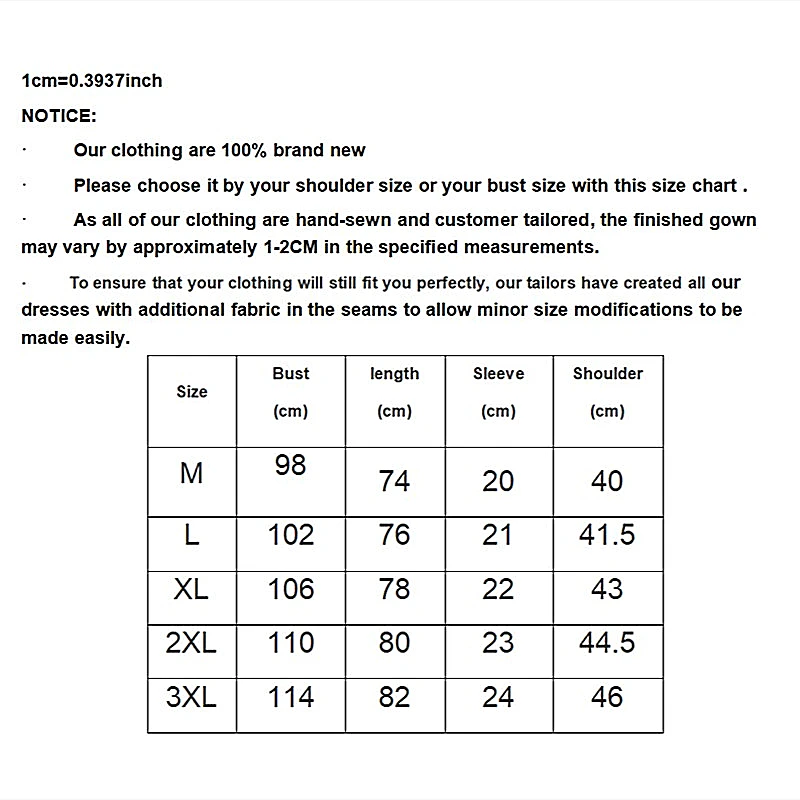 1cm=0.3937inch

NOTICE:

· Our clothing are 100% brand new

· Please choose it by your shoulder size or your bust size with this size chart .

· As all of our clothing are hand-sewn and customer tailored, the finished gown may vary by approximately 1-2CM in the specified measurements.

· To ensure that your clothing will still fit you perfectly, our tailors have created all our dresses with additional fabric in the seams to allow minor size modifications to be made easily.

| Size | Bust (cm) | length (cm) | Sleeve (cm) | Shoulder (cm) |
|---|---|---|---|---|
| M | 98 | 74 | 20 | 40 |
| L | 102 | 76 | 21 | 41.5 |
| XL | 106 | 78 | 22 | 43 |
| 2XL | 110 | 80 | 23 | 44.5 |
| 3XL | 114 | 82 | 24 | 46 |